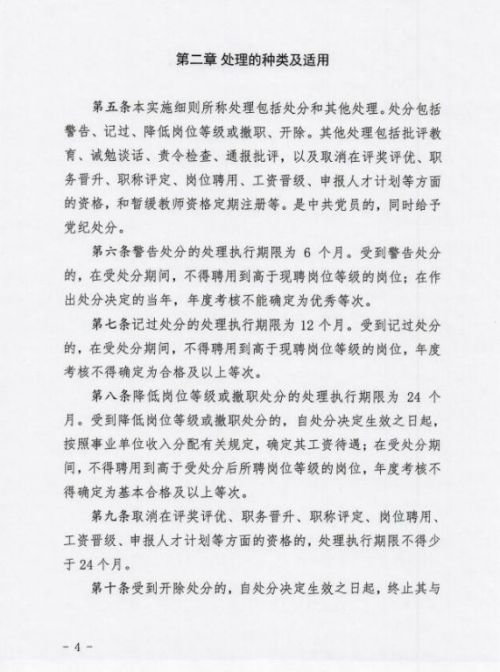 第二章 处理的种类及适用

第五条本实施细则所称处理包括处分和其他处理。处分包括警告、记过、降低岗位等级或撤职、开除。其他处理包括批评教育、诫勉谈话、责令检查、通报批评，以及取消在评奖评优、职务晋升、职称评定、岗位聘用、工资晋级、申报人才计划等方面的资格，和暂缓教师资格定期注册等。是中共党员的，同时给予党纪处分。

第六条警告处分的处理执行期限为 6 个月。受到警告处分的，在受处分期间，不得聘用到高于现聘岗位等级的岗位；在作出处分决定的当年，年度考核不能确定为优秀等次。

第七条记过处分的处理执行期限为 12 个月。受到记过处分的，在受处分期间，不得聘用到高于现聘岗位等级的岗位，年度考核不得确定为合格及以上等次。

第八条降低岗位等级或撤职处分的处理执行期限为 24 个月。受到降低岗位等级或撤职处分的，自处分决定生效之日起，按照事业单位收入分配有关规定，确定其工资待遇；在受处分期间，不得聘用到高于受处分后所聘岗位等级的岗位，年度考核不得确定为基本合格及以上等次。

第九条取消在评奖评优、职务晋升、职称评定、岗位聘用、工资晋级、申报人才计划等方面的资格的，处理执行期限不得少于 24 个月。

第十条受到开除处分的，自处分决定生效之日起，终止其与

- 4 -